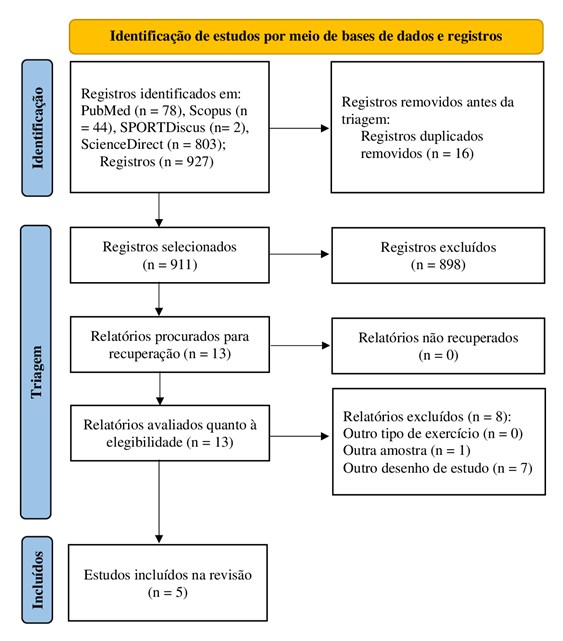 Identificação de estudos por meio de bases de dados e registros

Identificação

Registros identificados em: PubMed (n = 78), Scopus (n = 44), SPORTDiscus (n= 2), ScienceDirect (n = 803); Registros (n = 927)

Registros removidos antes da triagem: Registros duplicados removidos (n = 16)

Triagem

Registros selecionados (n = 911)

Registros excluídos (n = 898)

Relatórios procurados para recuperação (n = 13)

Relatórios não recuperados (n = 0)

Relatórios avaliados quanto à elegibilidade (n = 13)

Relatórios excluídos (n = 8):
Outro tipo de exercício (n = 0)
Outra amostra (n = 1)
Outro desenho de estudo (n = 7)

Incluídos

Estudos incluídos na revisão (n = 5)